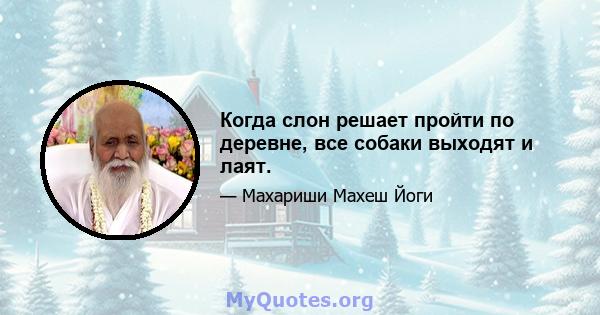 Когда слон решает пройти по деревне, все собаки выходят и лаят.

— Махариши Махеш Йоги

MyQuotes.org